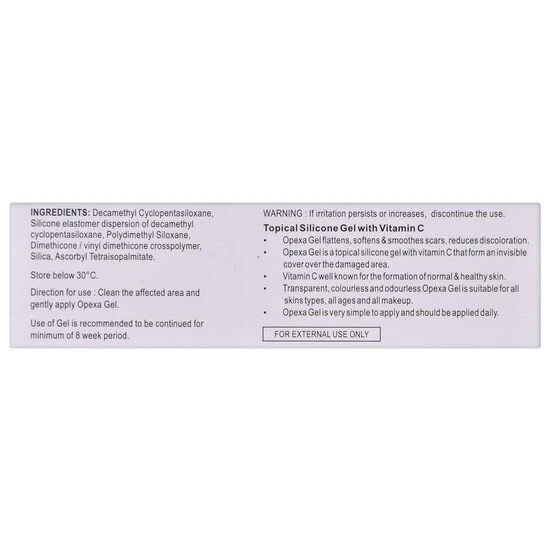 INGREDIENTS: Decamethyl Cyclopentasiloxane, Silicone elastomer dispersion of decamethyl cyclopentasiloxane, Polydimethyl Siloxane, Dimethicone / vinyl dimethicone crosspolymer, Silica, Ascorbyl Tetraisopalmitate.

Store below 30°C.

Direction for use : Clean the affected area and gently apply Opexa Gel.

Use of Gel is recommended to be continued for minimum of 8 week period.

WARNING : If irritation persists or increases, discontinue the use.

Topical Silicone Gel with Vitamin C

• Opexa Gel flattens, softens & smoothes scars, reduces discoloration.
• Opexa Gel is a topical silicone gel with vitamin C that form an invisible cover over the damaged area.
• Vitamin C well known for the formation of normal & healthy skin.
• Transparent, colourless and odourless Opexa Gel is suitable for all skins types, all ages and all makeup.
• Opexa Gel is very simple to apply and should be applied daily.

FOR EXTERNAL USE ONLY